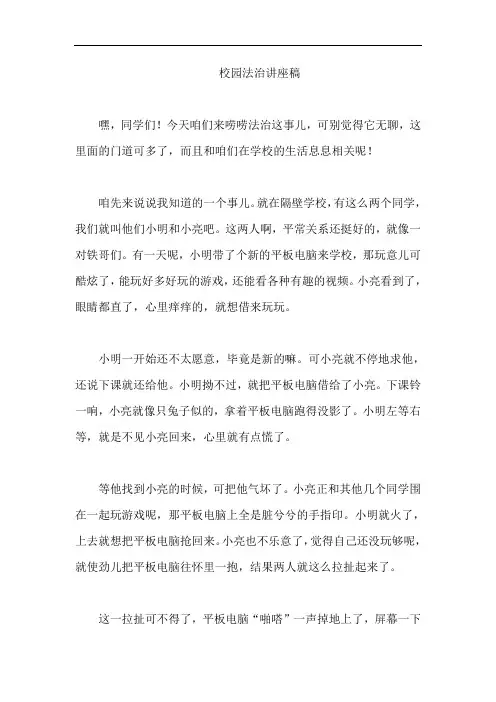 校园法治讲座稿

嘿，同学们！今天咱们来唠唠法治这事儿，可别觉得它无聊，这里面的门道可多了，而且和咱们在学校的生活息息相关呢！

咱先来说说我知道的一个事儿。就在隔壁学校，有这么两个同学，我们就叫他们小明和小亮吧。这两人啊，平常关系还挺好的，就像一对铁哥们。有一天呢，小明带了个新的平板电脑来学校，那玩意儿可酷炫了，能玩好多好玩的游戏，还能看各种有趣的视频。小亮看到了，眼睛都直了，心里痒痒的，就想借来玩玩。

小明一开始还不太愿意，毕竟是新的嘛。可小亮就不停地求他，还说下课就还给他。小明拗不过，就把平板电脑借给了小亮。下课铃一响，小亮就像只兔子似的，拿着平板电脑跑得没影了。小明左等右等，就是不见小亮回来，心里就有点慌了。

等他找到小亮的时候，可把他气坏了。小亮正和其他几个同学围在一起玩游戏呢，那平板电脑上全是脏兮兮的手指印。小明就火了，上去就想把平板电脑抢回来。小亮也不乐意了，觉得自己还没玩够呢，就使劲儿把平板电脑往怀里一抱，结果两人就这么拉扯起来了。

这一拉扯可不得了，平板电脑“啪嗒”一声掉地上了，屏幕一下